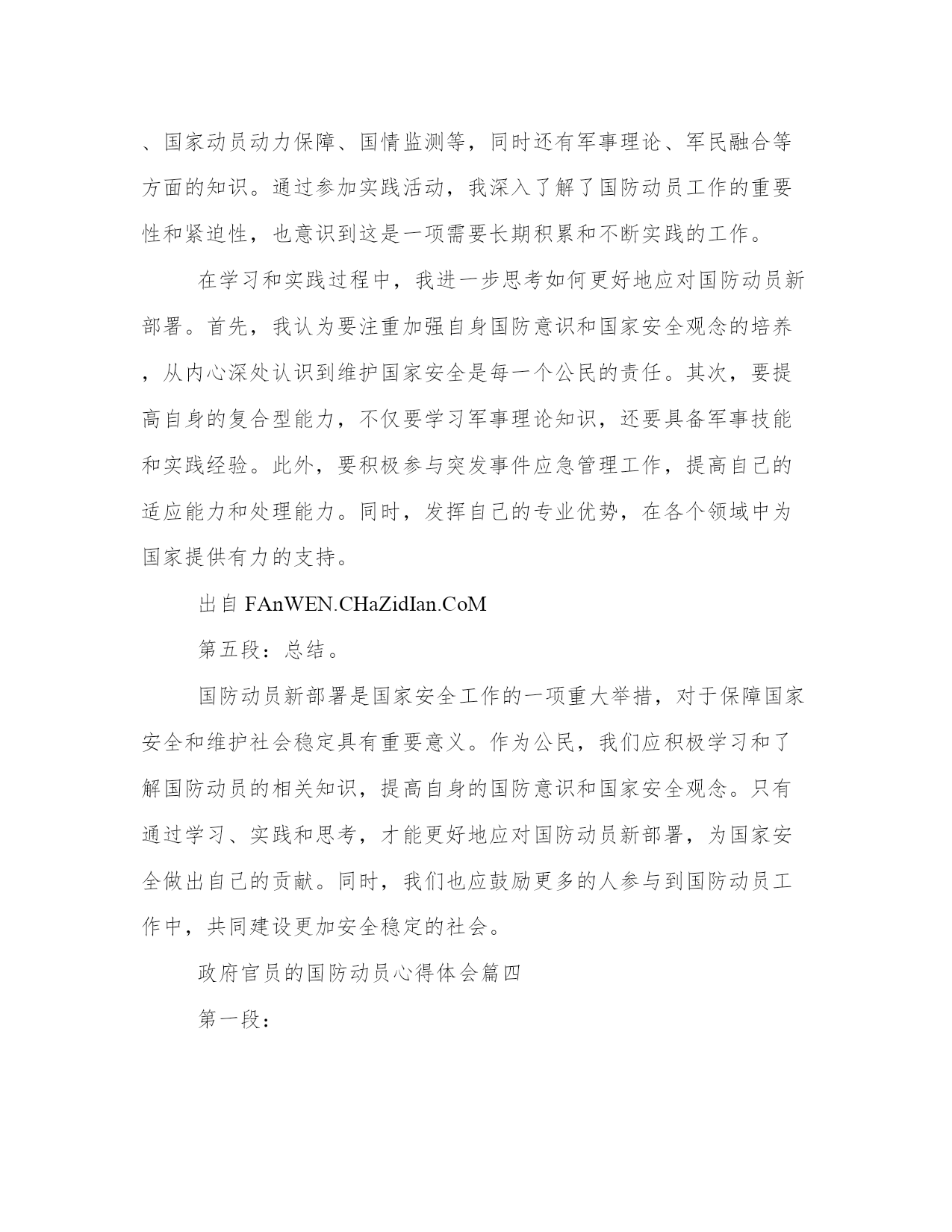 、国家动员动力保障、国情监测等，同时还有军事理论、军民融合等方面的知识。通过参加实践活动，我深入了解了国防动员工作的重要性和紧迫性，也意识到这是一项需要长期积累和不断实践的工作。

在学习和实践过程中，我进一步思考如何更好地应对国防动员新部署。首先，我认为要注重加强自身国防意识和国家安全观念的培养，从内心深处认识到维护国家安全是每一个公民的责任。其次，要提高自身的复合型能力，不仅要学习军事理论知识，还要具备军事技能和实践经验。此外，要积极参与突发事件应急管理工作，提高自己的适应能力和处理能力。同时，发挥自己的专业优势，在各个领域中为国家提供有力的支持。

出自 FAnWEN.CHaZidIan.CoM

第五段：总结。

国防动员新部署是国家安全工作的一项重大举措，对于保障国家安全和维护社会稳定具有重要意义。作为公民，我们应积极学习和了解国防动员的相关知识，提高自身的国防意识和国家安全观念。只有通过学习、实践和思考，才能更好地应对国防动员新部署，为国家安全做出自己的贡献。同时，我们也应鼓励更多的人参与到国防动员工作中，共同建设更加安全稳定的社会。

政府官员的国防动员心得体会篇四

第一段：